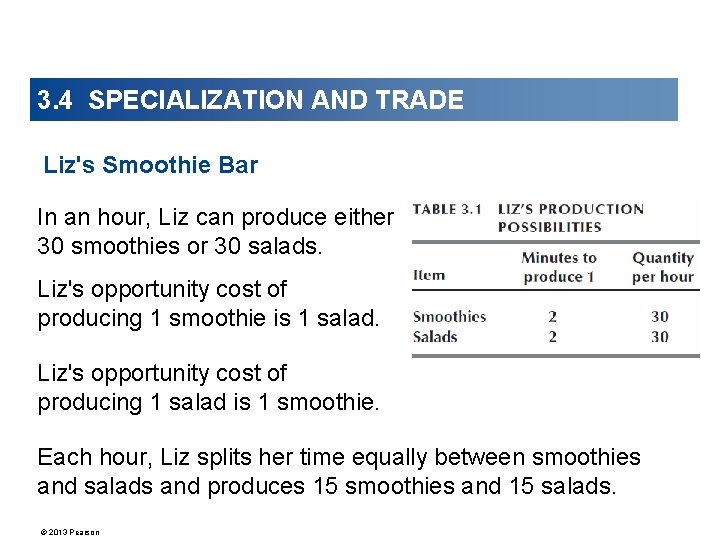 3.4 SPECIALIZATION AND TRADE

Liz's Smoothie Bar

In an hour, Liz can produce either 30 smoothies or 30 salads.

Liz's opportunity cost of producing 1 smoothie is 1 salad.

Liz's opportunity cost of producing 1 salad is 1 smoothie.

TABLE 3.1 LIZ'S PRODUCTION POSSIBILITIES

| Item | Minutes to produce 1 | Quantity per hour |
|---|---|---|
| Smoothies | 2 | 30 |
| Salads | 2 | 30 |

Each hour, Liz splits her time equally between smoothies and salads and produces 15 smoothies and 15 salads.

© 2013 Pearson